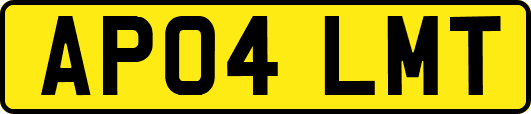 AP04 LMT